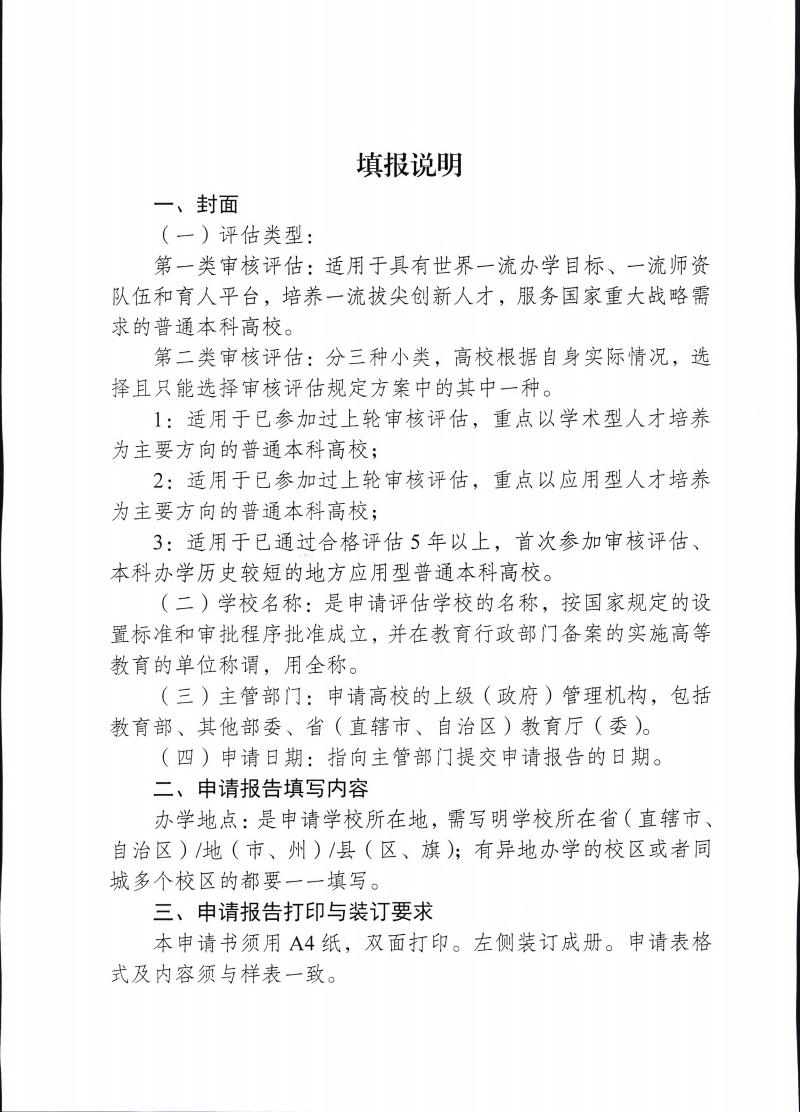 填报说明

一、封面

（一）评估类型：

第一类审核评估：适用于具有世界一流办学目标、一流师资队伍和育人平台，培养一流拔尖创新人才，服务国家重大战略需求的普通本科高校。

第二类审核评估：分三种小类，高校根据自身实际情况，选择且只能选择审核评估规定方案中的其中一种。

1：适用于已参加过上轮审核评估，重点以学术型人才培养为主要方向的普通本科高校；

2：适用于已参加过上轮审核评估，重点以应用型人才培养为主要方向的普通本科高校；

3：适用于已通过合格评估5年以上，首次参加审核评估、本科办学历史较短的地方应用型普通本科高校。

（二）学校名称：是申请评估学校的名称，按国家规定的设置标准和审批程序批准成立，并在教育行政部门备案的实施高等教育的单位称谓，用全称。

（三）主管部门：申请高校的上级（政府）管理机构，包括教育部、其他部委、省（直辖市、自治区）教育厅（委）。

（四）申请日期：指向主管部门提交申请报告的日期。

二、申请报告填写内容

办学地点：是申请学校所在地，需写明学校所在省（直辖市、自治区）/地（市、州）/县（区、旗）；有异地办学的校区或者同城多个校区的都要一一填写。

三、申请报告打印与装订要求

本申请书须用A4纸，双面打印。左侧装订成册。申请表格式及内容须与样表一致。